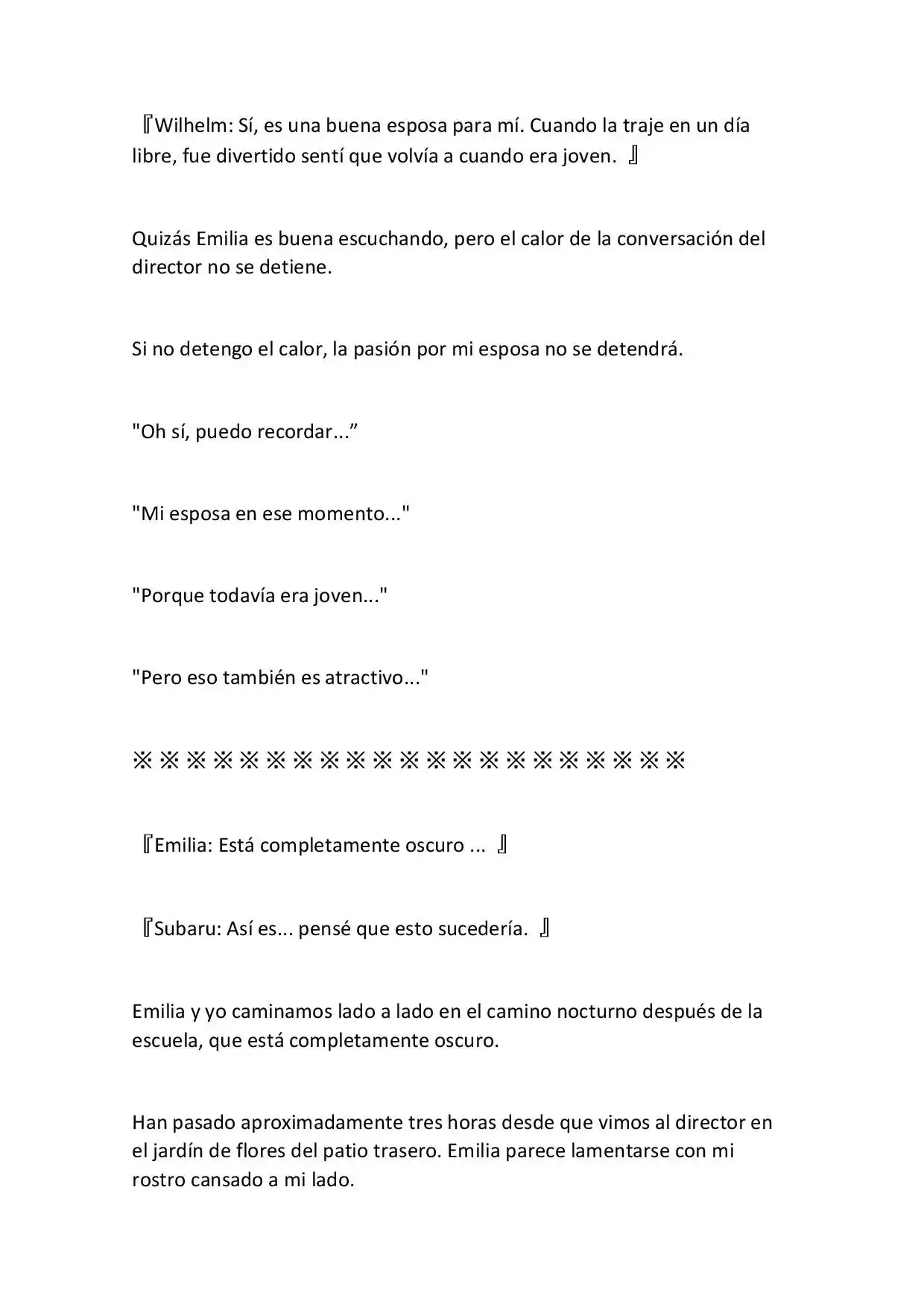 『Wilhelm: Sí, es una buena esposa para mí. Cuando la traje en un día libre, fue divertido sentí que volvía a cuando era joven. 』

Quizás Emilia es buena escuchando, pero el calor de la conversación del director no se detiene.

Si no detengo el calor, la pasión por mi esposa no se detendrá.

"Oh sí, puedo recordar..."

"Mi esposa en ese momento..."

"Porque todavía era joven..."

"Pero eso también es atractivo..."

※※※※※※※※※※※※※※※※※※※※※

『Emilia: Está completamente oscuro ... 』

『Subaru: Así es... pensé que esto sucedería. 』

Emilia y yo caminamos lado a lado en el camino nocturno después de la escuela, que está completamente oscuro.

Han pasado aproximadamente tres horas desde que vimos al director en el jardín de flores del patio trasero. Emilia parece lamentarse con mi rostro cansado a mi lado.